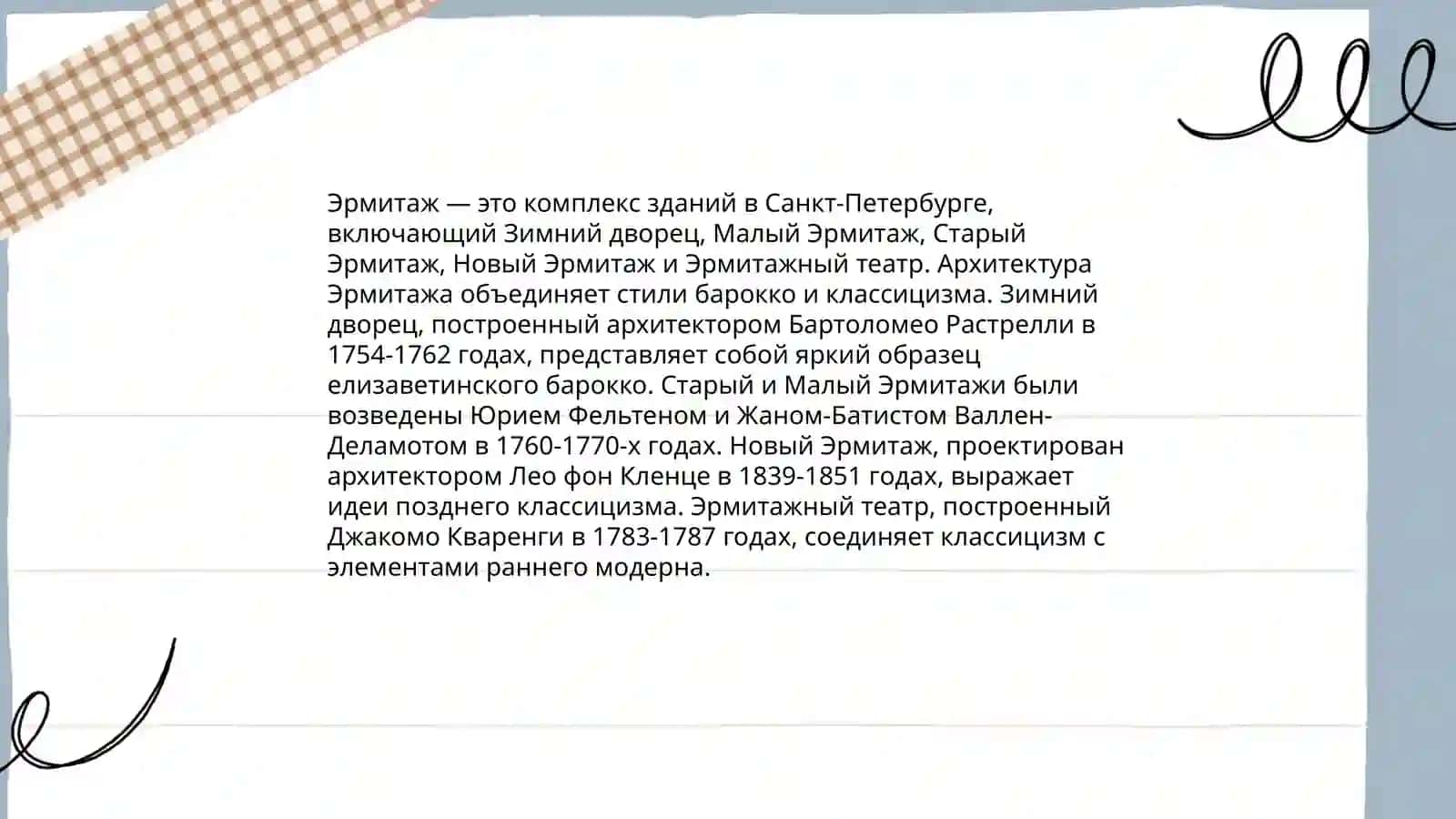 Эрмитаж — это комплекс зданий в Санкт-Петербурге, включающий Зимний дворец, Малый Эрмитаж, Старый Эрмитаж, Новый Эрмитаж и Эрмитажный театр. Архитектура Эрмитажа объединяет стили барокко и классицизма. Зимний дворец, построенный архитектором Бартоломео Растрелли в 1754-1762 годах, представляет собой яркий образец елизаветинского барокко. Старый и Малый Эрмитажи были возведены Юрием Фельтеном и Жаном-Батистом Валлен-Деламотом в 1760-1770-х годах. Новый Эрмитаж, проектирован архитектором Лео фон Кленце в 1839-1851 годах, выражает идеи позднего классицизма. Эрмитажный театр, построенный Джакомо Кваренги в 1783-1787 годах, соединяет классицизм с элементами раннего модерна.